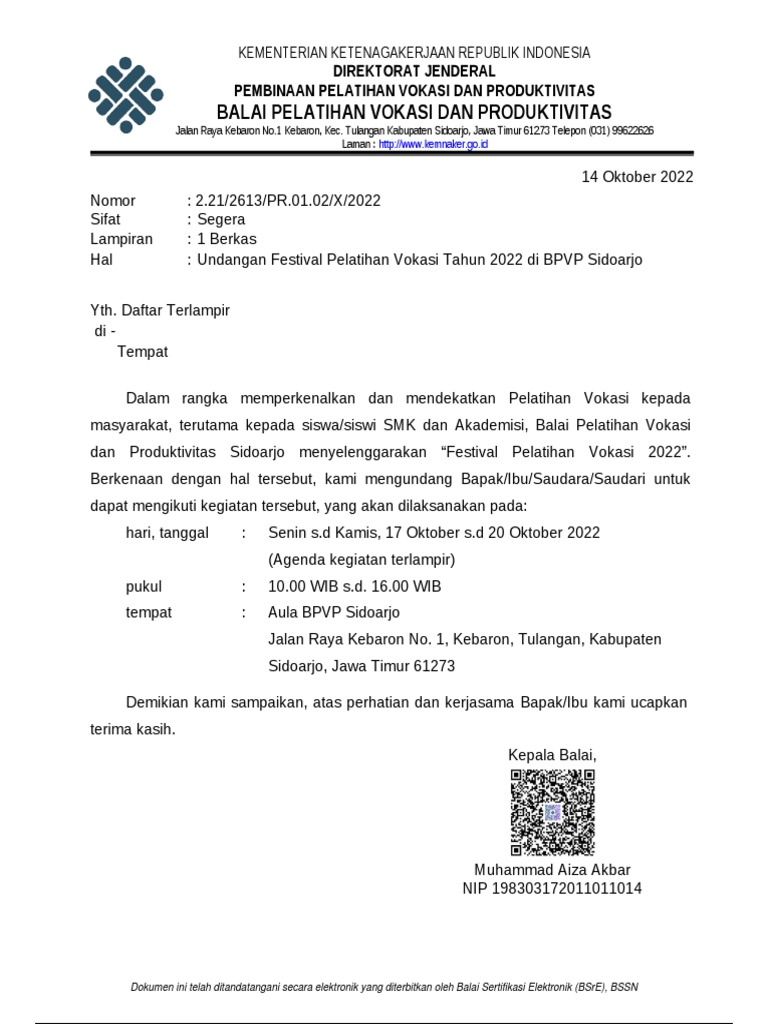 KEMENTERIAN KETENAGAKERJAAN REPUBLIK INDONESIA
DIREKTORAT JENDERAL
PEMBINAAN PELATIHAN VOKASI DAN PRODUKTIVITAS
BALAI PELATIHAN VOKASI DAN PRODUKTIVITAS
Jalan Raya Kebaron No.1 Kebaron, Kec. Tulangan Kabupaten Sidoarjo, Jawa Timur 61273 Telepon (031) 99622626
Laman : http://www.kemnaker.go.id

14 Oktober 2022

Nomor : 2.21/2613/PR.01.02/X/2022
Sifat : Segera
Lampiran : 1 Berkas
Hal : Undangan Festival Pelatihan Vokasi Tahun 2022 di BPVP Sidoarjo

Yth. Daftar Terlampir
di -
Tempat

Dalam rangka memperkenalkan dan mendekatkan Pelatihan Vokasi kepada masyarakat, terutama kepada siswa/siswi SMK dan Akademisi, Balai Pelatihan Vokasi dan Produktivitas Sidoarjo menyelenggarakan “Festival Pelatihan Vokasi 2022”. Berkenaan dengan hal tersebut, kami mengundang Bapak/Ibu/Saudara/Saudari untuk dapat mengikuti kegiatan tersebut, yang akan dilaksanakan pada:

hari, tanggal : Senin s.d Kamis, 17 Oktober s.d 20 Oktober 2022
(Agenda kegiatan terlampir)
pukul : 10.00 WIB s.d. 16.00 WIB
tempat : Aula BPVP Sidoarjo
Jalan Raya Kebaron No. 1, Kebaron, Tulangan, Kabupaten Sidoarjo, Jawa Timur 61273

Demikian kami sampaikan, atas perhatian dan kerjasama Bapak/Ibu kami ucapkan terima kasih.

Kepala Balai,

Muhammad Aiza Akbar
NIP 198303172011011014

Dokumen ini telah ditandatangani secara elektronik yang diterbitkan oleh Balai Sertifikasi Elektronik (BSrE), BSSN